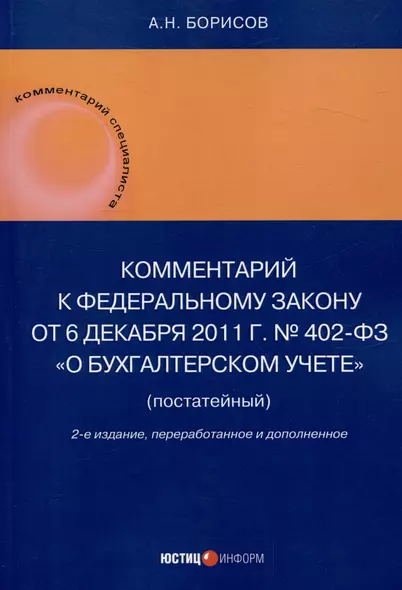 А.Н. БОРИСОВ

комментарий специалиста

КОММЕНТАРИЙ К ФЕДЕРАЛЬНОМУ ЗАКОНУ ОТ 6 ДЕКАБРЯ 2011 Г. № 402-ФЗ «О БУХГАЛТЕРСКОМ УЧЕТЕ»

(постатейный)

2-е издание, переработанное и дополненное

ЮСТИЦ ИНФОРМ